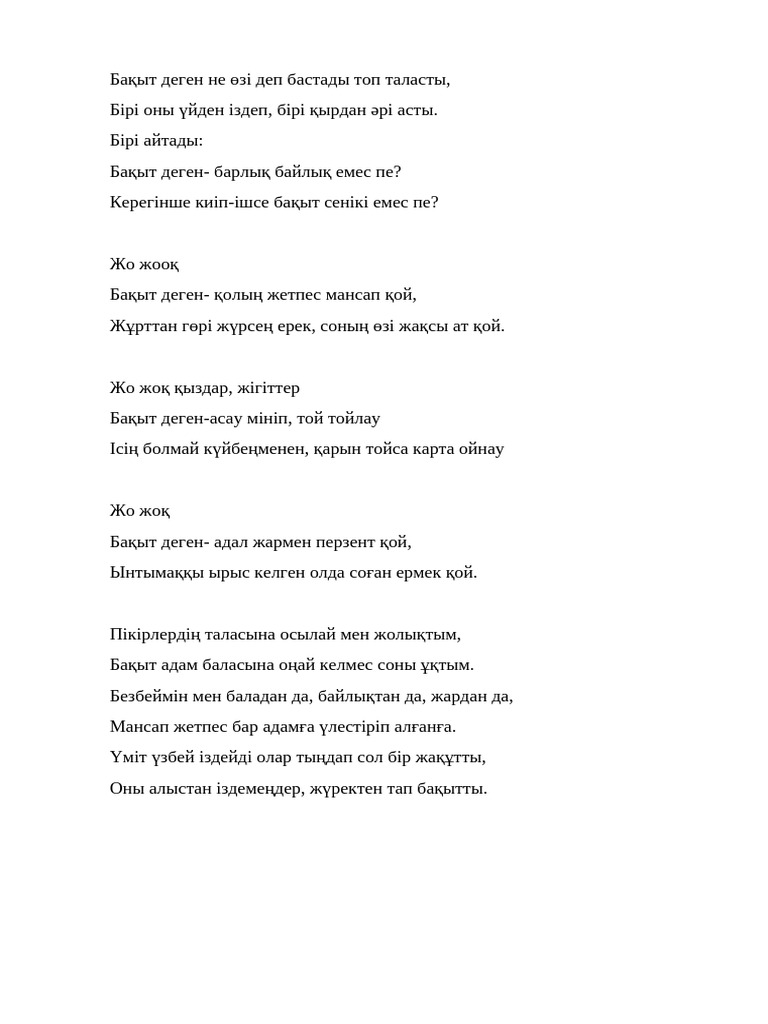 Бақыт деген не өзі деп бастады топ таласты,
Бірі оны үйден іздеп, бірі қырдан әрі асты.
Бірі айтады:
Бақыт деген- барлық байлық емес пе?
Керегінше киіп-ішсе бақыт сенікі емес пе?

Жо жооқ
Бақыт деген- қолың жетпес мансап қой,
Жұрттан гөрі жүрсең ерек, соның өзі жақсы ат қой.

Жо жоқ қыздар, жігіттер
Бақыт деген-асау мініп, той тойлау
Ісің болмай күйбеңменен, қарын тойса карта ойнау

Жо жоқ
Бақыт деген- адал жармен перзент қой,
Ынтымаққы ырыс келген олда соған ермек қой.

Пікірлердің таласына осылай мен жолықтым,
Бақыт адам баласына оңай келмес соны ұқтым.
Безбеймін мен баладан да, байлықтан да, жардан да,
Мансап жетпес бар адамға үлестіріп алғанға.
Үміт үзбей іздейді олар тыңдап сол бір жақұтты,
Оны алыстан іздемеңдер, жүректен тап бақытты.